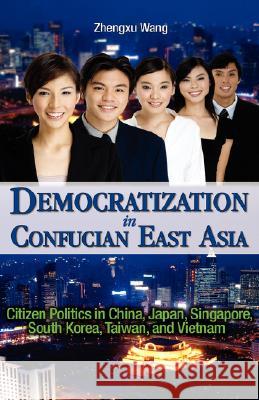 Zhengxu Wang

DEMOCRATIZATION in CONFUCIAN EAST ASIA

Citizen Politics in China, Japan, Singapore, South Korea, Taiwan, and Vietnam

Kraina Książek